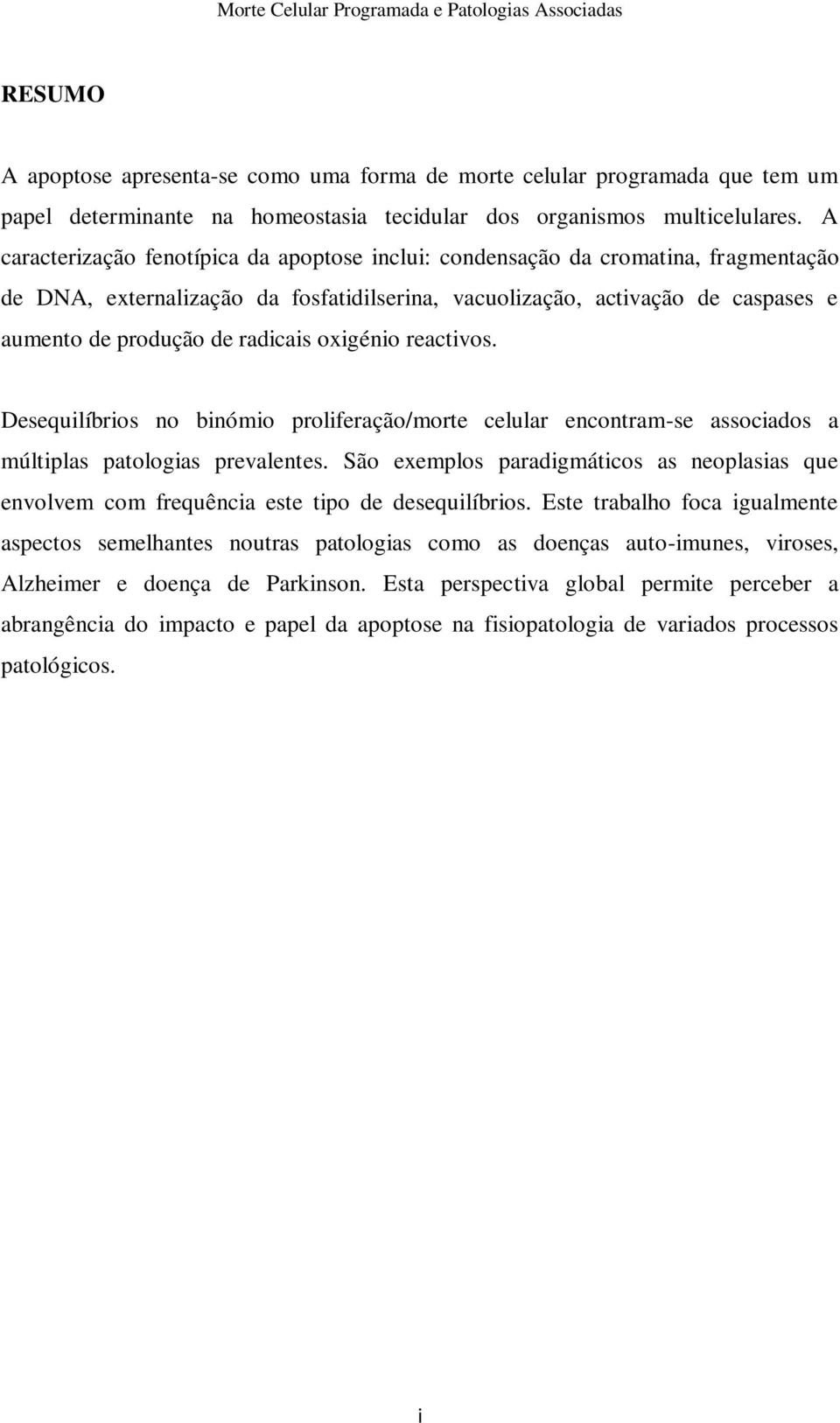 Morte Celular Programada e Patologias Associadas

RESUMO

A apoptose apresenta-se como uma forma de morte celular programada que tem um papel determinante na homeostasia tecidular dos organismos multicelulares. A caracterização fenotípica da apoptose inclui: condensação da cromatina, fragmentação de DNA, externalização da fosfatidilserina, vacuolização, activação de caspases e aumento de produção de radicais oxigénio reactivos.

Desequilíbrios no binómio proliferação/morte celular encontram-se associados a múltiplas patologias prevalentes. São exemplos paradigmáticos as neoplasias que envolvem com frequência este tipo de desequilíbrios. Este trabalho foca igualmente aspectos semelhantes noutras patologias como as doenças auto-imunes, viroses, Alzheimer e doença de Parkinson. Esta perspectiva global permite perceber a abrangência do impacto e papel da apoptose na fisiopatologia de variados processos patológicos.

i